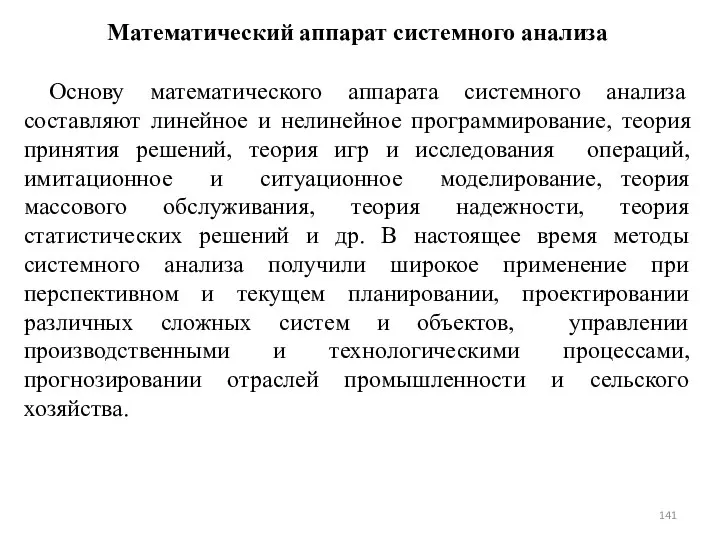 Математический аппарат системного анализа

Основу математического аппарата системного анализа составляют линейное и нелинейное программирование, теория принятия решений, теория игр и исследования операций, имитационное и ситуационное моделирование, теория массового обслуживания, теория надежности, теория статистических решений и др. В настоящее время методы системного анализа получили широкое применение при перспективном и текущем планировании, проектировании различных сложных систем и объектов, управлении производственными и технологическими процессами, прогнозировании отраслей промышленности и сельского хозяйства.

141